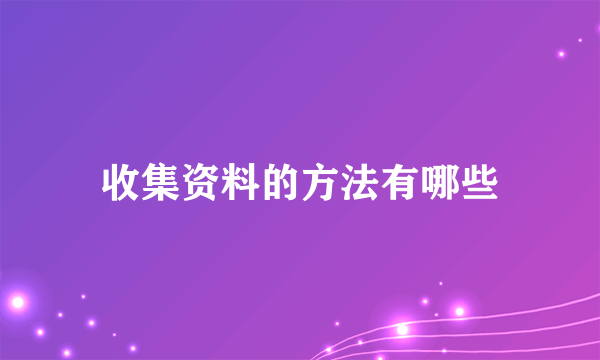 收集资料的方法有哪些